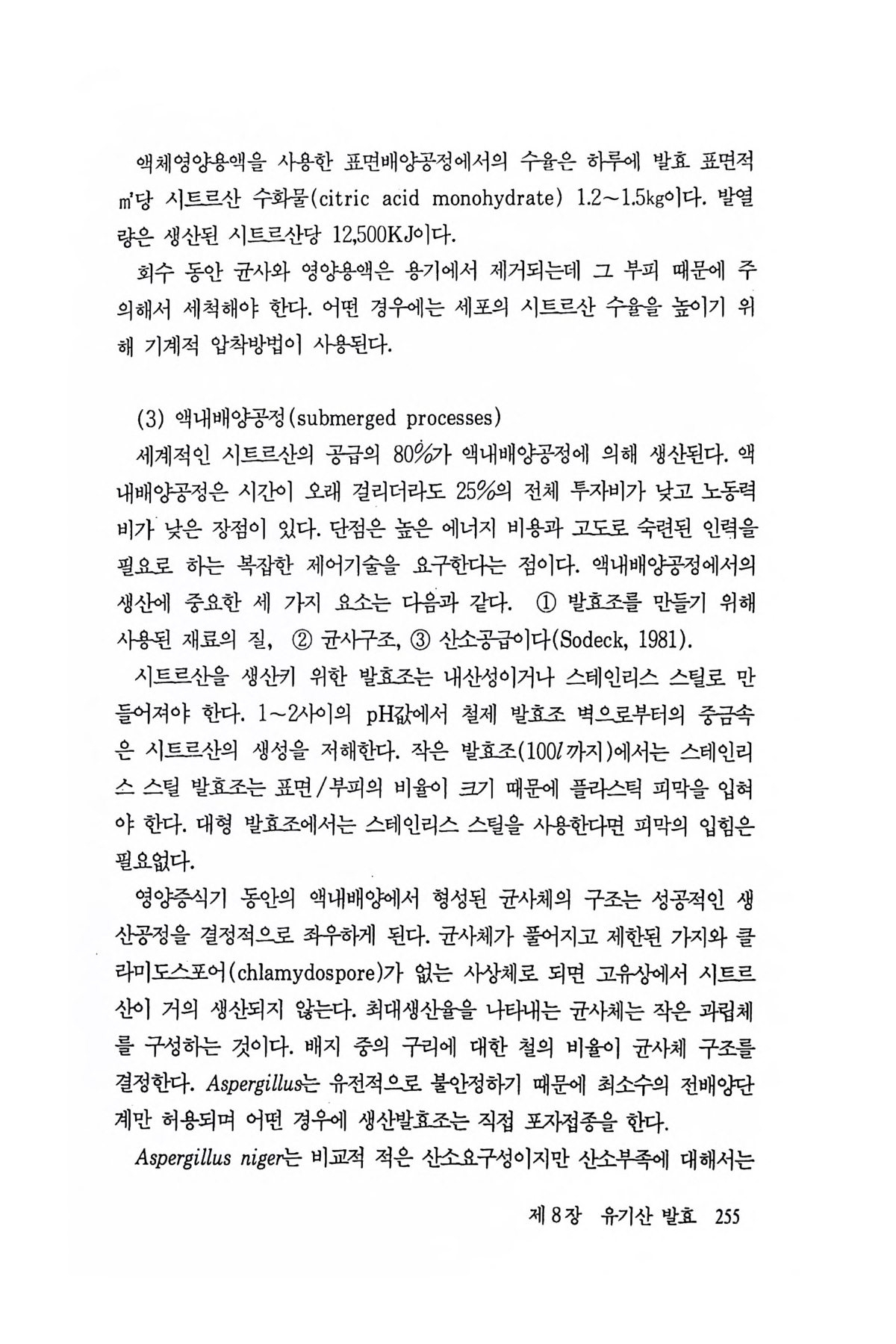 액체영양용액을 사용한 표면배양공정에서의 수율은 하루에 발효 표면적 ㎡당 시트르산 수화물(citric acid monohydrate) 1.2~1.5㎏이다. 발열량은 생산된 시트르산당 12,500KJ이다.

회수 동안 균사와 영양용액은 용기에서 제거되는데 그 부피 때문에 주의해서 세척해야 한다. 어떤 경우에는 세포의 시트르산 수율을 높이기 위해 기계적 압착방법이 사용된다.

(3) 액내배양공정(submerged processes)

세계적인 시트르산의 공급의 80%가 액내배양공정에 의해 생산된다. 액내배양공정은 시간이 오래 걸리더라도 25%의 전체 투자비가 낮고 노동력비가 낮은 장점이 있다. 단점은 높은 에너지 비용과 고도로 숙련된 인력을 필요로 하는 복잡한 제어기술을 요구한다는 점이다. 액내배양공정에서의 생산에 중요한 세 가지 요소는 다음과 같다. ① 발효조를 만들기 위해 사용된 재료의 질, ② 균사구조, ③ 산소공급이다(Sodeck, 1981).

시트르산을 생산키 위한 발효조는 내산성이거나 스테인리스 스틸로 만들어져야 한다. 1~2사이의 pH값에서 철제 발효조 벽으로부터의 중금속은 시트르산의 생성을 저해한다. 작은 발효조(100$l$까지)에서는 스테인리스 스틸 발효조는 표면/부피의 비율이 크기 때문에 플라스틱 피막을 입혀야 한다. 대형 발효조에서는 스테인리스 스틸을 사용한다면 피막의 입힘은 필요없다.

영양증식기 동안의 액내배양에서 형성된 균사체의 구조는 성공적인 생산공정을 결정적으로 좌우하게 된다. 균사체가 풀어지고 제한된 가지와 클라미도스포어(chlamydospore)가 없는 사상체로 되면 고유상에서 시트르산이 거의 생산되지 않는다. 최대생산율을 나타내는 균사체는 작은 과립체를 구성하는 것이다. 배지 중의 구리에 대한 철의 비율이 균사체 구조를 결정한다. Aspergillus는 유전적으로 불안정하기 때문에 최소수의 전배양단계만 허용되며 어떤 경우에 생산발효조는 직접 포자접종을 한다.

Aspergillus niger는 비교적 적은 산소요구성이지만 산소부족에 대해서는

제 8 장 유기산 발효 255